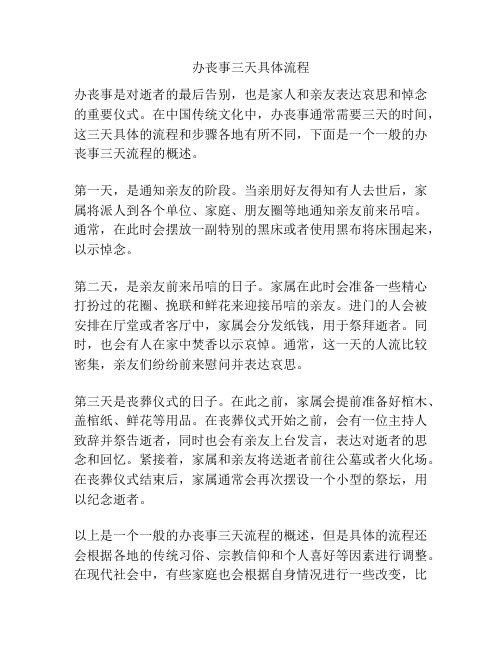 办丧事三天具体流程

办丧事是对逝者的最后告别，也是家人和亲友表达哀思和悼念的重要仪式。在中国传统文化中，办丧事通常需要三天的时间，这三天具体的流程和步骤各地有所不同，下面是一个一般的办丧事三天流程的概述。

第一天，是通知亲友的阶段。当亲朋好友得知有人去世后，家属将派人到各个单位、家庭、朋友圈等地通知亲友前来吊唁。通常，在此时会摆放一副特别的黑床或者使用黑布将床围起来，以示悼念。

第二天，是亲友前来吊唁的日子。家属在此时会准备一些精心打扮过的花圈、挽联和鲜花来迎接吊唁的亲友。进门的人会被安排在厅堂或者客厅中，家属会分发纸钱，用于祭拜逝者。同时，也会有人在家中焚香以示哀悼。通常，这一天的人流比较密集，亲友们纷纷前来慰问并表达哀思。

第三天是丧葬仪式的日子。在此之前，家属会提前准备好棺木、盖棺纸、鲜花等用品。在丧葬仪式开始之前，会有一位主持人致辞并祭告逝者，同时也会有亲友上台发言，表达对逝者的思念和回忆。紧接着，家属和亲友将送逝者前往公墓或者火化场。在丧葬仪式结束后，家属通常会再次摆设一个小型的祭坛，用以纪念逝者。

以上是一个一般的办丧事三天流程的概述，但是具体的流程还会根据各地的传统习俗、宗教信仰和个人喜好等因素进行调整。在现代社会中，有些家庭也会根据自身情况进行一些改变，比